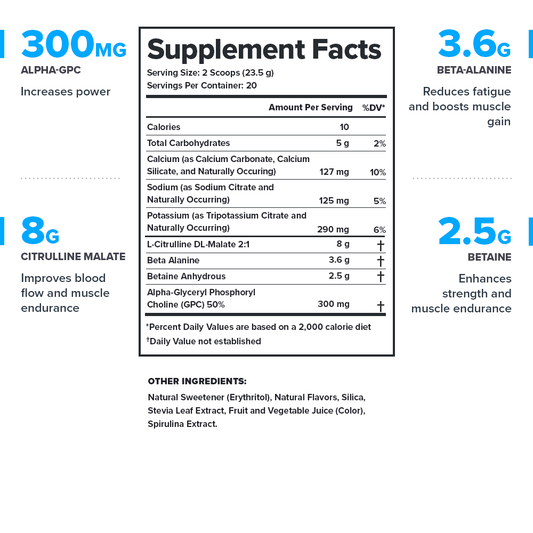 300MG
ALPHA-GPC
Increases power

8G
CITRULLINE MALATE
Improves blood flow and muscle endurance

Supplement Facts
Serving Size: 2 Scoops (23.5 g)
Servings Per Container: 20

| | Amount Per Serving | %DV* |
|---|---|---|
| Calories | 10 | |
| Total Carbohydrates | 5 g | 2% |
| Calcium (as Calcium Carbonate, Calcium Silicate, and Naturally Occuring) | 127 mg | 10% |
| Sodium (as Sodium Citrate and Naturally Occurring) | 125 mg | 5% |
| Potassium (as Tripotassium Citrate and Naturally Occurring) | 290 mg | 6% |
| L-Citrulline DL-Malate 2:1 | 8 g | † |
| Beta Alanine | 3.6 g | † |
| Betaine Anhydrous | 2.5 g | † |
| Alpha-Glyceryl Phosphoryl Choline (GPC) 50% | 300 mg | † |

*Percent Daily Values are based on a 2,000 calorie diet
†Daily Value not established

OTHER INGREDIENTS:
Natural Sweetener (Erythritol), Natural Flavors, Silica, Stevia Leaf Extract, Fruit and Vegetable Juice (Color), Spirulina Extract.

3.6G
BETA-ALANINE
Reduces fatigue and boosts muscle gain

2.5G
BETAINE
Enhances strength and muscle endurance